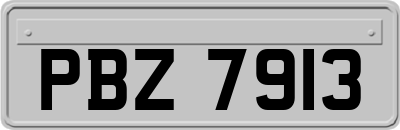 PBZ 7913